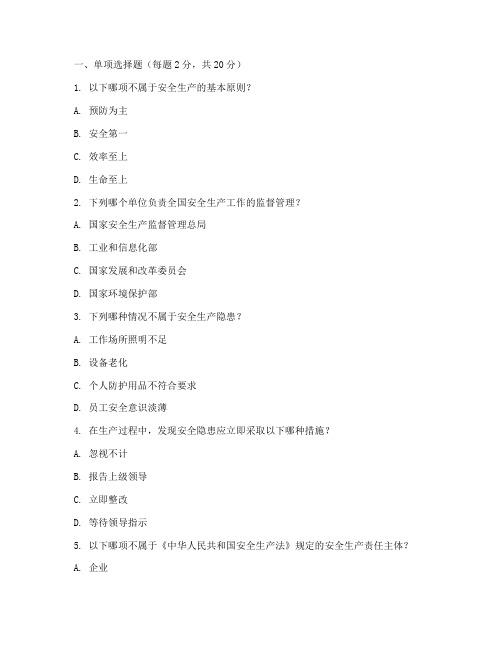 一、单项选择题（每题 2 分，共 20 分）

1. 以下哪项不属于安全生产的基本原则？

A. 预防为主

B. 安全第一

C. 效率至上

D. 生命至上

2. 下列哪个单位负责全国安全生产工作的监督管理？

A. 国家安全生产监督管理总局

B. 工业和信息化部

C. 国家发展和改革委员会

D. 国家环境保护部

3. 下列哪种情况不属于安全生产隐患？

A. 工作场所照明不足

B. 设备老化

C. 个人防护用品不符合要求

D. 员工安全意识淡薄

4. 在生产过程中，发现安全隐患应立即采取以下哪种措施？

A. 忽视不计

B. 报告上级领导

C. 立即整改

D. 等待领导指示

5. 以下哪项不属于《中华人民共和国安全生产法》规定的安全生产责任主体？

A. 企业